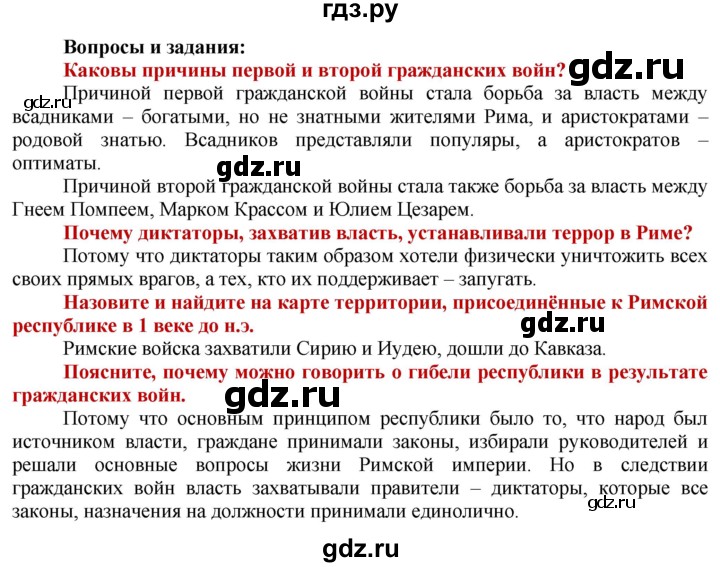 гдз.ру

Вопросы и задания:

Каковы причины первой и второй гражданских войн? gdz.ru

gdz.ru Причиной первой гражданской войны стала борьба за власть между всадниками – богатыми, но не знатными жителями Рима, и аристократами – родовой знатью. Всадников представляли популяры, а аристократов – оптиматы.

gdz.ru

Причиной второй гражданской войны стала также борьба за власть между Гнеем Помпеем, Марком Крассом и Юлием Цезарем.

Почему диктаторы, захватив власть, устанавливали террор в Риме?

Потому что диктаторы таким образом хотели физически уничтожить всех своих прямых врагов, а тех, кто их поддерживает – запугать.

Назовите и найдите на карте территории, присоединённые к Римской республике в 1 веке до н.э.

gdz.ru

Римские войска захватили Сирию и Иудею, дошли до Кавказа.

Поясните, почему можно говорить о гибели республики в результате гражданских войн.

gdz.ru

Потому что основным принципом республики было то, что народ был источником власти, граждане принимали законы, избирали руководителей и решали основные вопросы жизни Римской империи. Но в следствии гражданских войн власть захватывали правители – диктаторы, которые все законы, назначения на должности принимали единолично.

gdz.ru

gdz.ru